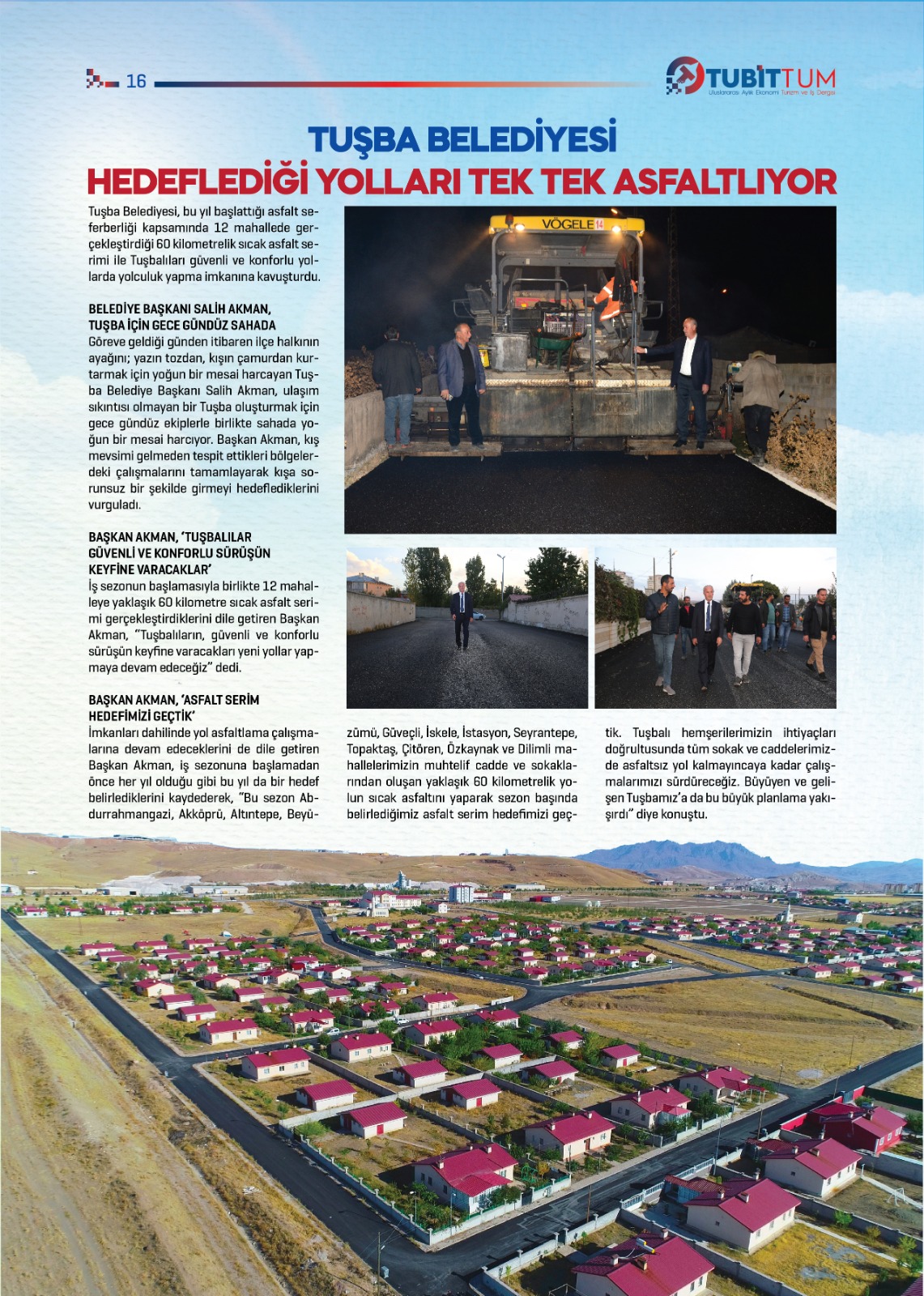 16

TUBİTTUM
Uluslararası Aylık Ekonomi Turizm ve İş Dergisi

TUŞBA BELEDİYESİ
HEDEFLEDİĞİ YOLLARI TEK TEK ASFALTLIYOR

Tuşba Belediyesi, bu yıl başlattığı asfalt seferberliği kapsamında 12 mahallede gerçekleştirdiği 60 kilometrelik sıcak asfalt serimi ile Tuşbalıları güvenli ve konforlu yollarda yolculuk yapma imkanına kavuşturdu.

BELEDİYE BAŞKANI SALİH AKMAN, TUŞBA İÇİN GECE GÜNDÜZ SAHADA
Göreve geldiği günden itibaren ilçe halkının ayağını; yazın tozdan, kışın çamurdan kurtarmak için yoğun bir mesai harcayan Tuşba Belediye Başkanı Salih Akman, ulaşım sıkıntısı olmayan bir Tuşba oluşturmak için gece gündüz ekiplerle birlikte sahada yoğun bir mesai harcıyor. Başkan Akman, kış mevsimi gelmeden tespit ettikleri bölgelerdeki çalışmalarını tamamlayarak kışa sorunsuz bir şekilde girmeyi hedeflediklerini vurguladı.

BAŞKAN AKMAN, 'TUŞBALILAR GÜVENLİ VE KONFORLU SÜRÜŞÜN KEYFİNE VARACAKLAR'
İş sezonun başlamasıyla birlikte 12 mahalleye yaklaşık 60 kilometre sıcak asfalt serimi gerçekleştirdiklerini dile getiren Başkan Akman, "Tuşbalıların, güvenli ve konforlu sürüşün keyfine varacakları yeni yollar yapmaya devam edeceğiz" dedi.

BAŞKAN AKMAN, 'ASFALT SERİM HEDEFİMİZİ GEÇTİK'
İmkanları dahilinde yol asfaltlama çalışmalarına devam edeceklerini de dile getiren Başkan Akman, iş sezonuna başlamadan önce her yıl olduğu gibi bu yıl da bir hedef belirlediklerini kaydederek, "Bu sezon Abdurrahmangazi, Akköprü, Altıntepe, Beyüzümü, Güveçli, İskele, İstasyon, Seyrantepe, Topaktaş, Çitören, Özkaynak ve Dilimli mahallelerimizin muhtelif cadde ve sokaklarından oluşan yaklaşık 60 kilometrelik yolun sıcak asfaltını yaparak sezon başında belirlediğimiz asfalt serim hedefimizi geçtik. Tuşbalı hemşerilerimizin ihtiyaçları doğrultusunda tüm sokak ve caddelerimizde asfaltsız yol kalmayıncaya kadar çalışmalarımızı sürdüreceğiz. Büyüyen ve gelişen Tuşbamız'a da bu büyük planlama yakışırdı" diye konuştu.

VÖGELE 14